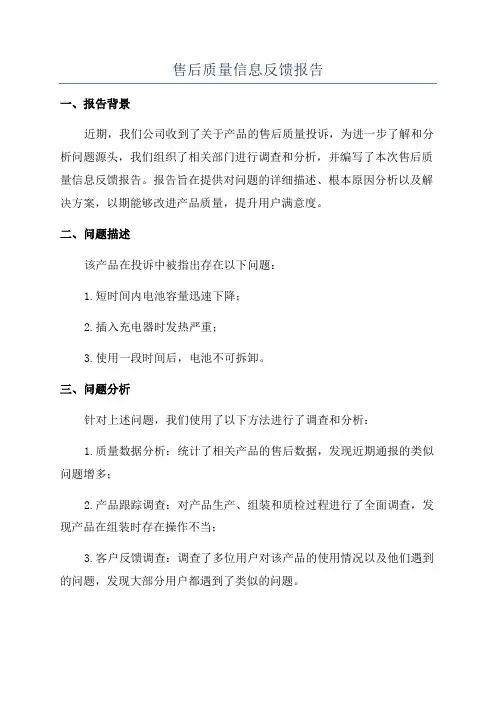 售后质量信息反馈报告

一、报告背景

近期，我们公司收到了关于产品的售后质量投诉，为进一步了解和分析问题源头，我们组织了相关部门进行调查和分析，并编写了本次售后质量信息反馈报告。报告旨在提供对问题的详细描述、根本原因分析以及解决方案，以期能够改进产品质量，提升用户满意度。

二、问题描述

该产品在投诉中被指出存在以下问题：

1.短时间内电池容量迅速下降；

2.插入充电器时发热严重；

3.使用一段时间后，电池不可拆卸。

三、问题分析

针对上述问题，我们使用了以下方法进行了调查和分析：

1.质量数据分析：统计了相关产品的售后数据，发现近期通报的类似问题增多；

2.产品跟踪调查：对产品生产、组装和质检过程进行了全面调查，发现产品在组装时存在操作不当；

3.客户反馈调查：调查了多位用户对该产品的使用情况以及他们遇到的问题，发现大部分用户都遇到了类似的问题。